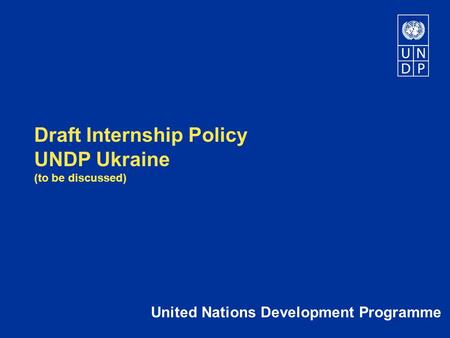 U N
D P

Draft Internship Policy
UNDP Ukraine
(to be discussed)

United Nations Development Programme